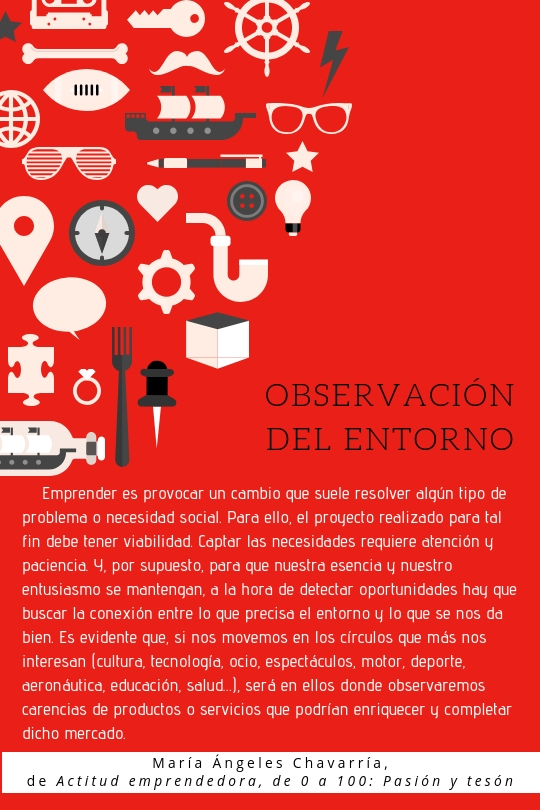 OBSERVACIÓN DEL ENTORNO

Emprender es provocar un cambio que suele resolver algún tipo de problema o necesidad social. Para ello, el proyecto realizado para tal fin debe tener viabilidad. Captar las necesidades requiere atención y paciencia. Y, por supuesto, para que nuestra esencia y nuestro entusiasmo se mantengan, a la hora de detectar oportunidades hay que buscar la conexión entre lo que precisa el entorno y lo que se nos da bien. Es evidente que, si nos movemos en los círculos que más nos interesan (cultura, tecnología, ocio, espectáculos, motor, deporte, aeronáutica, educación, salud...), será en ellos donde observaremos carencias de productos o servicios que podrían enriquecer y completar dicho mercado.

María Ángeles Chavarría,
de Actitud emprendedora, de 0 a 100: Pasión y tesón